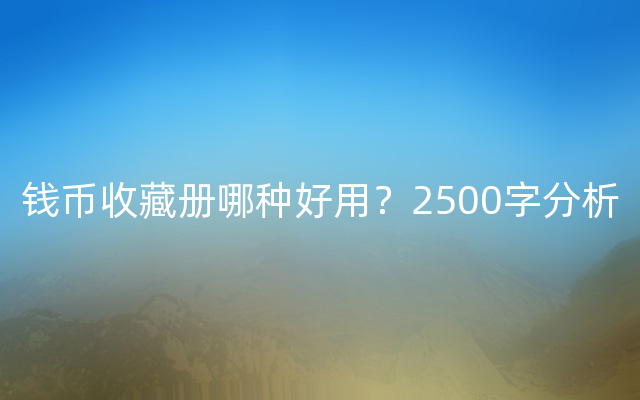 钱币收藏册哪种好用？2500字分析